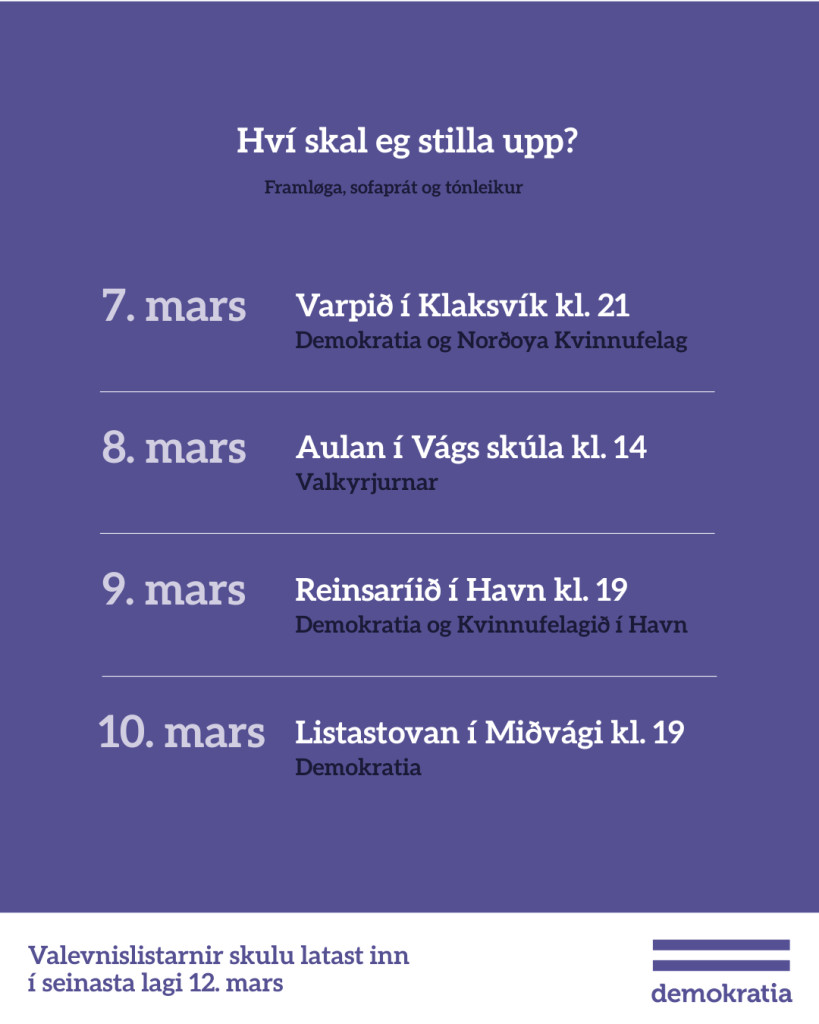 Hví skal eg stilla upp?

Framløga, sofaprát og tónleikur

7. mars

Varpið í Klaksvík kl. 21

Demokratia og Norðoya Kvinnufelag

8. mars

Aulan í Vágs skúla kl. 14

Valkyrjurnar

9. mars

Reinsaríið í Havn kl. 19

Demokratia og Kvinnufelagið í Havn

10. mars

Listastovan í Miðvági kl. 19

Demokratia

Valevnislistarnir skulu latast inn í seinasta lagi 12. mars

demokratia